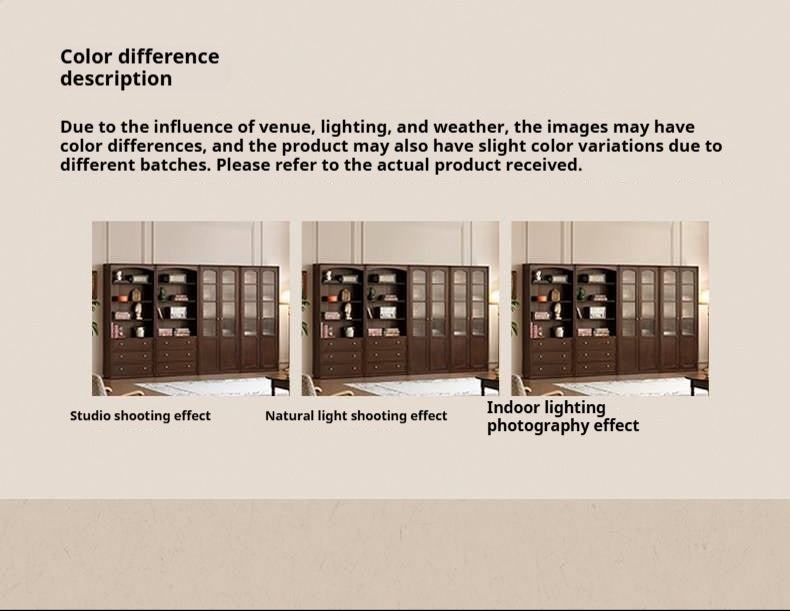 Color difference
description

Due to the influence of venue, lighting, and weather, the images may have color differences, and the product may also have slight color variations due to different batches. Please refer to the actual product received.

Studio shooting effect

Natural light shooting effect

Indoor lighting
photography effect